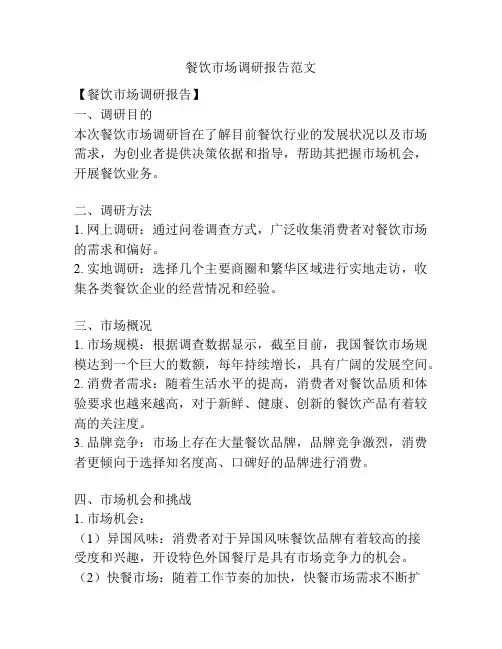 餐饮市场调研报告范文

【餐饮市场调研报告】

一、调研目的

本次餐饮市场调研旨在了解目前餐饮行业的发展状况以及市场需求，为创业者提供决策依据和指导，帮助其把握市场机会，开展餐饮业务。

二、调研方法

1. 网上调研：通过问卷调查方式，广泛收集消费者对餐饮市场的需求和偏好。

2. 实地调研：选择几个主要商圈和繁华区域进行实地走访，收集各类餐饮企业的经营情况和经验。

三、市场概况

1. 市场规模：根据调查数据显示，截至目前，我国餐饮市场规模达到一个巨大的数额，每年持续增长，具有广阔的发展空间。

2. 消费者需求：随着生活水平的提高，消费者对餐饮品质和体验要求也越来越高，对于新鲜、健康、创新的餐饮产品有着较高的关注度。

3. 品牌竞争：市场上存在大量餐饮品牌，品牌竞争激烈，消费者更倾向于选择知名度高、口碑好的品牌进行消费。

四、市场机会和挑战

1. 市场机会：

（1）异国风味：消费者对于异国风味餐饮品牌有着较高的接受度和兴趣，开设特色外国餐厅是具有市场竞争力的机会。

（2）快餐市场：随着工作节奏的加快，快餐市场需求不断扩